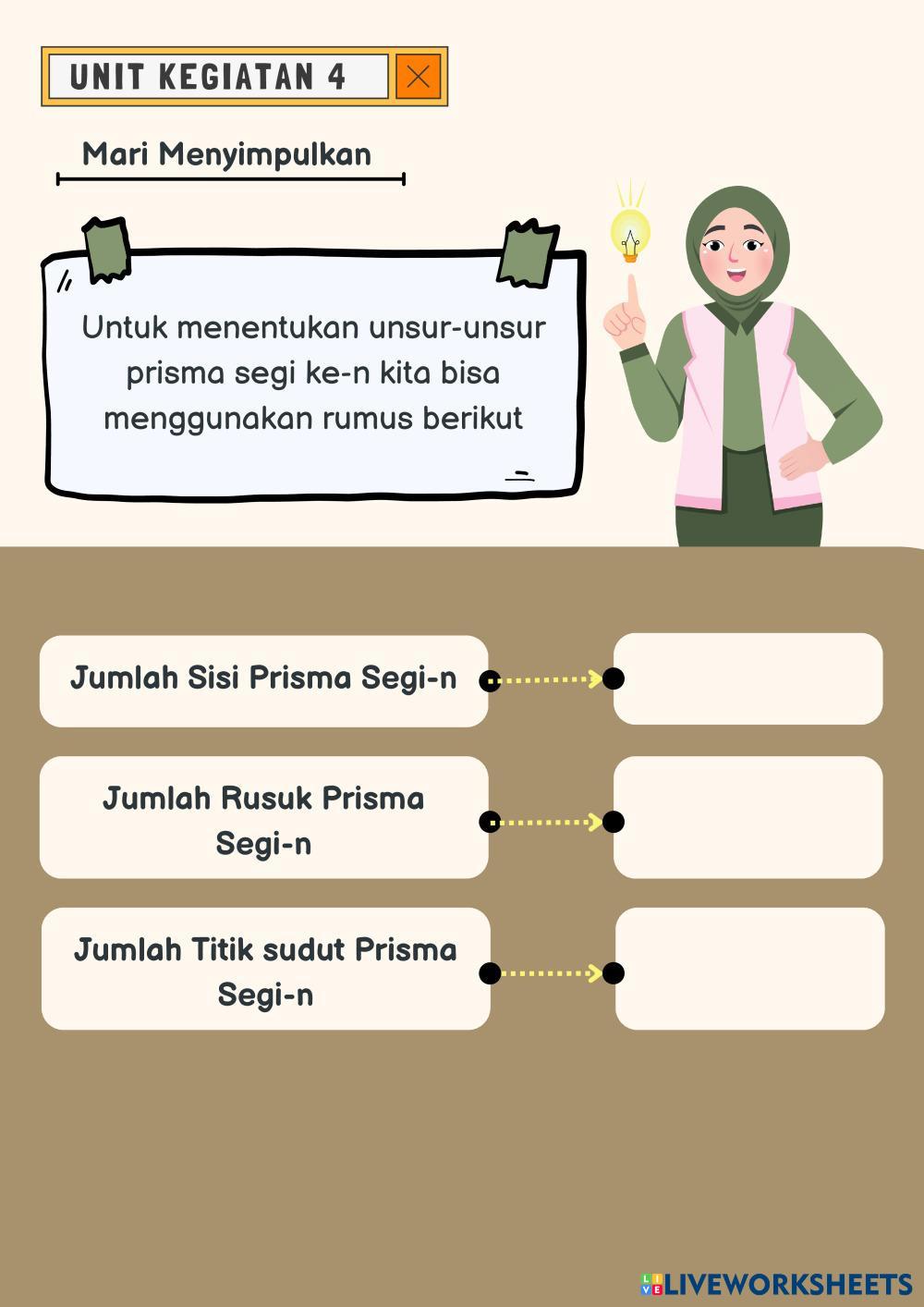 UNIT KEGIATAN 4

Mari Menyimpulkan

Untuk menentukan unsur-unsur prisma segi ke-n kita bisa menggunakan rumus berikut

Jumlah Sisi Prisma Segi-n

Jumlah Rusuk Prisma Segi-n

Jumlah Titik sudut Prisma Segi-n

LIVEWORKSHEETS